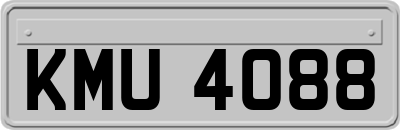 KMU 4088